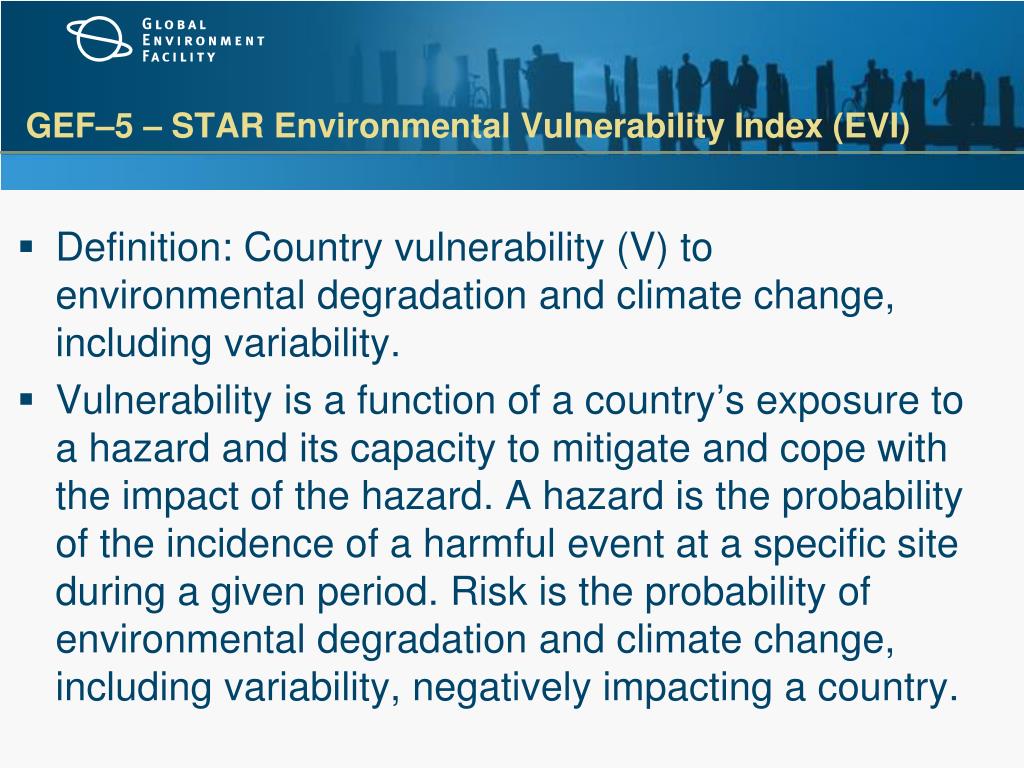 GLOBAL ENVIRONMENT FACILITY

GEF–5 – STAR Environmental Vulnerability Index (EVI)

▪ Definition: Country vulnerability (V) to environmental degradation and climate change, including variability.

▪ Vulnerability is a function of a country's exposure to a hazard and its capacity to mitigate and cope with the impact of the hazard. A hazard is the probability of the incidence of a harmful event at a specific site during a given period. Risk is the probability of environmental degradation and climate change, including variability, negatively impacting a country.